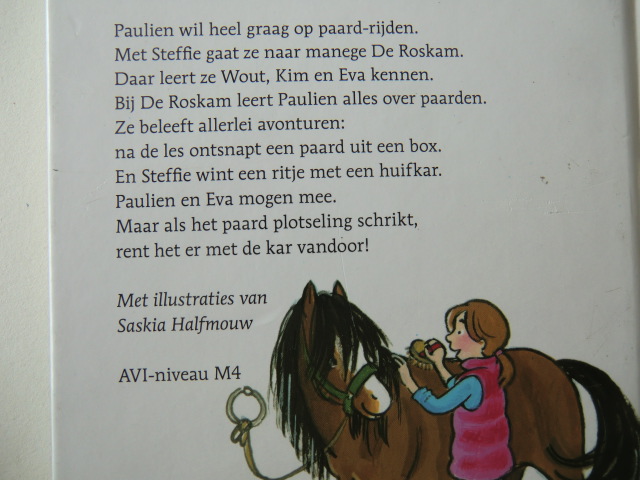 Paulien wil heel graag op paard-rijden.
Met Steffie gaat ze naar manege De Roskam.
Daar leert ze Wout, Kim en Eva kennen.
Bij De Roskam leert Paulien alles over paarden.
Ze beleeft allerlei avonturen:
na de les ontsnapt een paard uit een box.
En Steffie wint een ritje met een huifkar.
Paulien en Eva mogen mee.
Maar als het paard plotseling schrikt,
rent het er met de kar vandoor!

Met illustraties van
Saskia Halfmouw

AVI-niveau M4